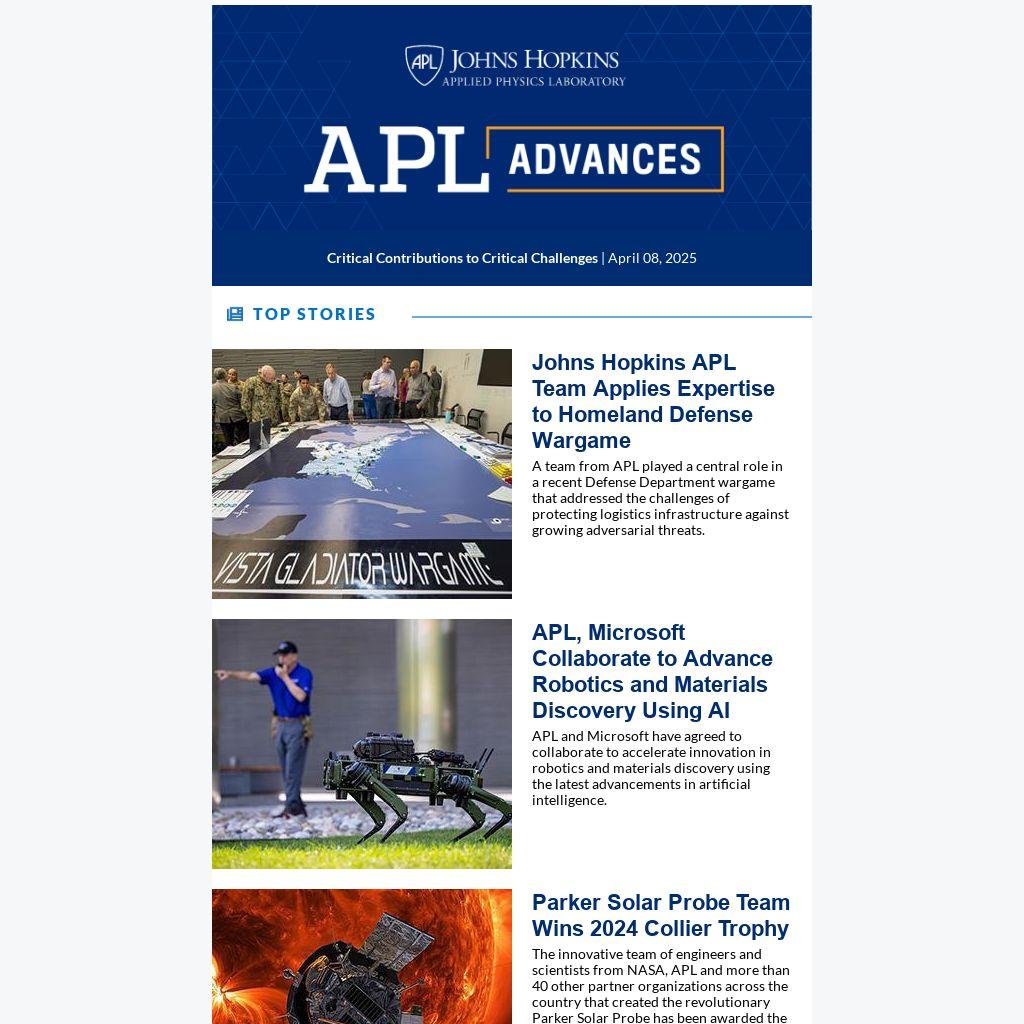 APL JOHNS HOPKINS
APPLIED PHYSICS LABORATORY

APL ADVANCES

Critical Contributions to Critical Challenges | April 08, 2025

TOP STORIES

VISTA GLADIATOR WARGAME

Johns Hopkins APL Team Applies Expertise to Homeland Defense Wargame

A team from APL played a central role in a recent Defense Department wargame that addressed the challenges of protecting logistics infrastructure against growing adversarial threats.

APL, Microsoft Collaborate to Advance Robotics and Materials Discovery Using AI

APL and Microsoft have agreed to collaborate to accelerate innovation in robotics and materials discovery using the latest advancements in artificial intelligence.

Parker Solar Probe Team Wins 2024 Collier Trophy

The innovative team of engineers and scientists from NASA, APL and more than 40 other partner organizations across the country that created the revolutionary Parker Solar Probe has been awarded the